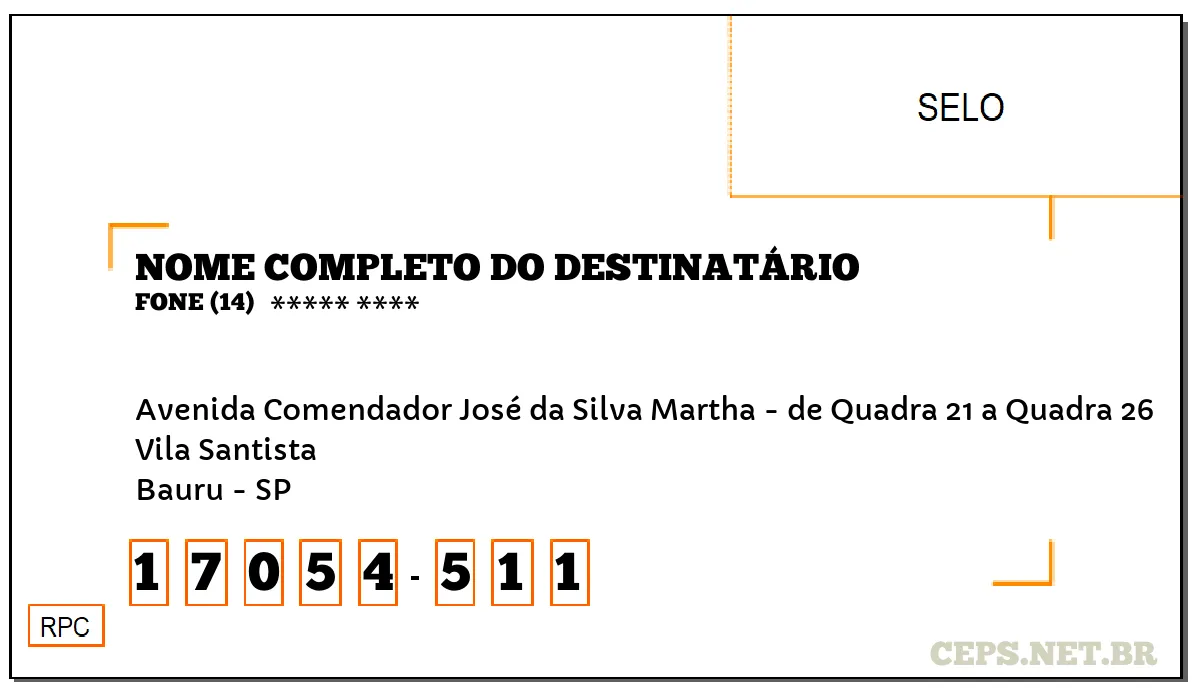 SELO

NOME COMPLETO DO DESTINATÁRIO
FONE (14) ***** ****

Avenida Comendador José da Silva Martha - de Quadra 21 a Quadra 26
Vila Santista
Bauru - SP

1 7 0 5 4 - 5 1 1

RPC

CEPS.NET.BR